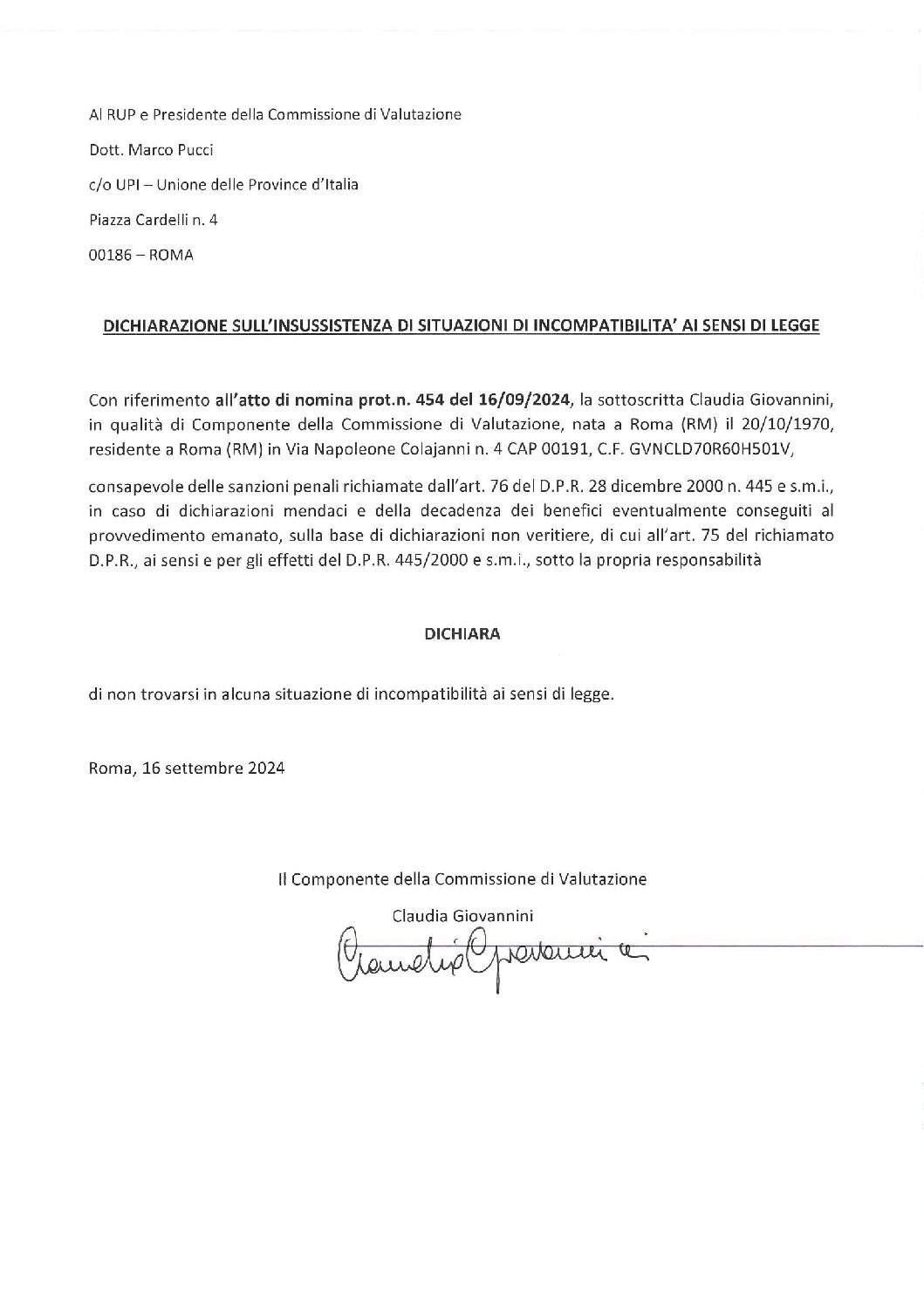 Al RUP e Presidente della Commissione di Valutazione

Dott. Marco Pucci

c/o UPI – Unione delle Province d'Italia

Piazza Cardelli n. 4

00186 – ROMA

DICHIARAZIONE SULL'INSUSSISTENZA DI SITUAZIONI DI INCOMPATIBILITA' AI SENSI DI LEGGE

Con riferimento all'atto di nomina prot.n. 454 del 16/09/2024, la sottoscritta Claudia Giovannini, in qualità di Componente della Commissione di Valutazione, nata a Roma (RM) il 20/10/1970, residente a Roma (RM) in Via Napoleone Colajanni n. 4 CAP 00191, C.F. GVNCLD70R60H501V,

consapevole delle sanzioni penali richiamate dall'art. 76 del D.P.R. 28 dicembre 2000 n. 445 e s.m.i., in caso di dichiarazioni mendaci e della decadenza dei benefici eventualmente conseguiti al provvedimento emanato, sulla base di dichiarazioni non veritiere, di cui all'art. 75 del richiamato D.P.R., ai sensi e per gli effetti del D.P.R. 445/2000 e s.m.i., sotto la propria responsabilità

DICHIARA

di non trovarsi in alcuna situazione di incompatibilità ai sensi di legge.

Roma, 16 settembre 2024

Il Componente della Commissione di Valutazione

Claudia Giovannini

Claudia Giovannini